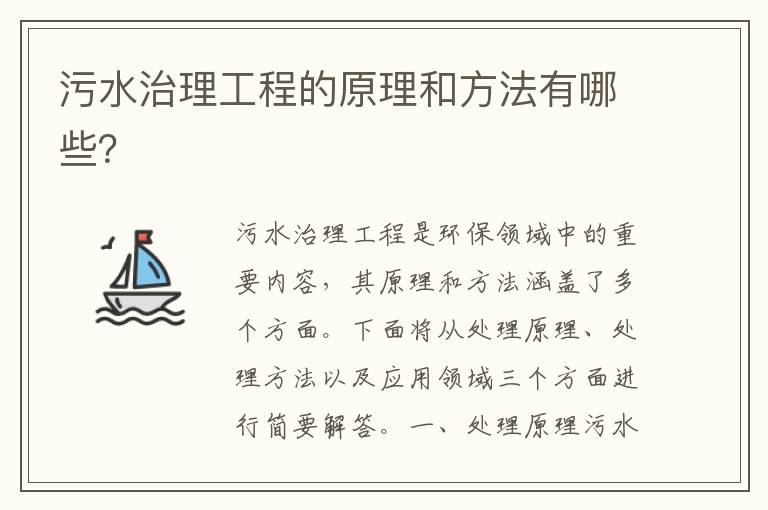 污水治理工程的原理和方法有哪些?

污水治理工程是环保领域中的重要内容，其原理和方法涵盖了多个方面。下面将从处理原理、处理方法以及应用领域三个方面进行简要解答。一、处理原理污水